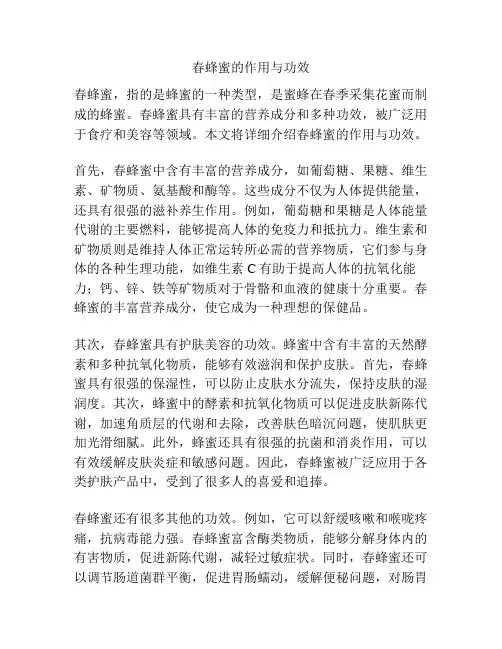 春蜂蜜的作用与功效

春蜂蜜，指的是蜂蜜的一种类型，是蜜蜂在春季采集花蜜而制成的蜂蜜。春蜂蜜具有丰富的营养成分和多种功效，被广泛用于食疗和美容等领域。本文将详细介绍春蜂蜜的作用与功效。

首先，春蜂蜜中含有丰富的营养成分，如葡萄糖、果糖、维生素、矿物质、氨基酸和酶等。这些成分不仅为人体提供能量，还具有很强的滋补养生作用。例如，葡萄糖和果糖是人体能量代谢的主要燃料，能够提高人体的免疫力和抵抗力。维生素和矿物质则是维持人体正常运转所必需的营养物质，它们参与身体的各种生理功能，如维生素 C 有助于提高人体的抗氧化能力；钙、锌、铁等矿物质对于骨骼和血液的健康十分重要。春蜂蜜的丰富营养成分，使它成为一种理想的保健品。

其次，春蜂蜜具有护肤美容的功效。蜂蜜中含有丰富的天然酵素和多种抗氧化物质，能够有效滋润和保护皮肤。首先，春蜂蜜具有很强的保湿性，可以防止皮肤水分流失，保持皮肤的湿润度。其次，蜂蜜中的酵素和抗氧化物质可以促进皮肤新陈代谢，加速角质层的代谢和去除，改善肤色暗沉问题，使肌肤更加光滑细腻。此外，蜂蜜还具有很强的抗菌和消炎作用，可以有效缓解皮肤炎症和敏感问题。因此，春蜂蜜被广泛应用于各类护肤产品中，受到了很多人的喜爱和追捧。

春蜂蜜还有很多其他的功效。例如，它可以舒缓咳嗽和喉咙疼痛，抗病毒能力强。春蜂蜜富含酶类物质，能够分解身体内的有害物质，促进新陈代谢，减轻过敏症状。同时，春蜂蜜还可以调节肠道菌群平衡，促进胃肠蠕动，缓解便秘问题，对肠胃